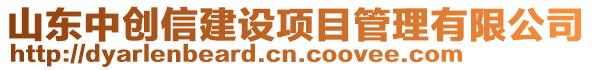 山东中创信建设项目管理有限公司
http://dyarlenbeard.cn.coovee.com